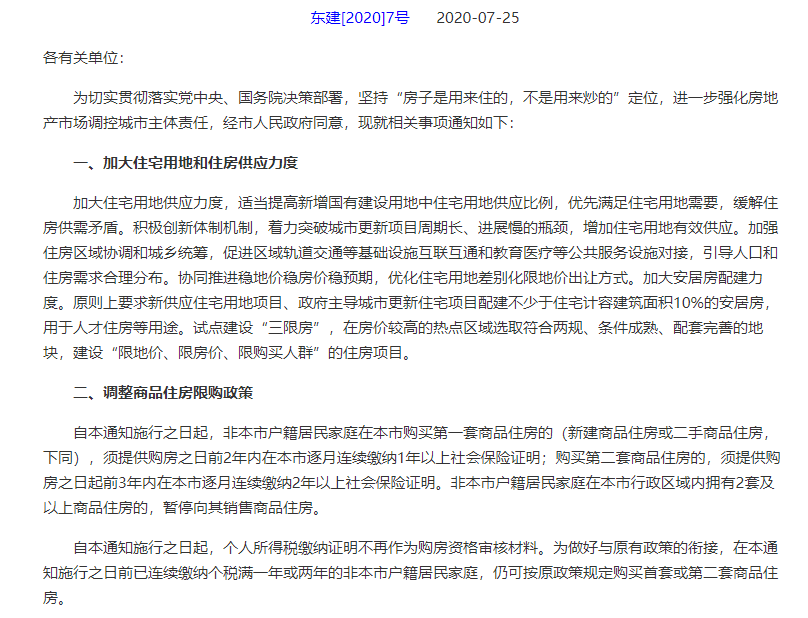 东建[2020]7号　　2020-07-25

各有关单位：

为切实贯彻落实党中央、国务院决策部署，坚持“房子是用来住的，不是用来炒的”定位，进一步强化房地产市场调控城市主体责任，经市人民政府同意，现就相关事项通知如下：

一、加大住宅用地和住房供应力度

加大住宅用地供应力度，适当提高新增国有建设用地中住宅用地供应比例，优先满足住宅用地需要，缓解住房供需矛盾。积极创新体制机制，着力突破城市更新项目周期长、进展慢的瓶颈，增加住宅用地有效供应。加强住房区域协调和城乡统筹，促进区域轨道交通等基础设施互联互通和教育医疗等公共服务设施对接，引导人口和住房需求合理分布。协同推进稳地价稳房价稳预期，优化住宅用地差别化限地价出让方式。加大安居房配建力度。原则上要求新供应住宅用地项目、政府主导城市更新住宅项目配建不少于住宅计容建筑面积10%的安居房，用于人才住房等用途。试点建设“三限房”，在房价较高的热点区域选取符合两规、条件成熟、配套完善的地块，建设“限地价、限房价、限购买人群”的住房项目。

二、调整商品住房限购政策

自本通知施行之日起，非本市户籍居民家庭在本市购买第一套商品住房的（新建商品住房或二手商品住房，下同），须提供购房之日前2年内在本市逐月连续缴纳1年以上社会保险证明；购买第二套商品住房的，须提供购房之日起前3年内在本市逐月连续缴纳2年以上社会保险证明。非本市户籍居民家庭在本市行政区域内拥有2套及以上商品住房的，暂停向其销售商品住房。

自本通知施行之日起，个人所得税缴纳证明不再作为购房资格审核材料。为做好与原有政策的衔接，在本通知施行之日前已连续缴纳个税满一年或两年的非本市户籍居民家庭，仍可按原政策规定购买首套或第二套商品住房。